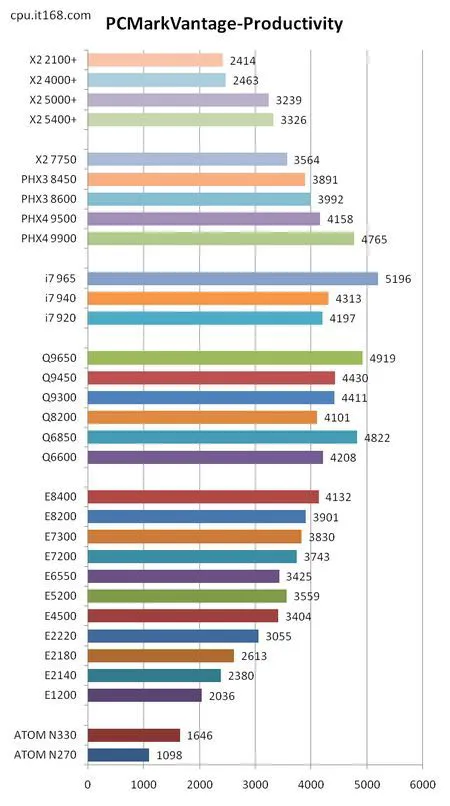 cpu.it168.com

PCMarkVantage-Productivity

X2 2100+ 2414
X2 4000+ 2463
X2 5000+ 3239
X2 5400+ 3326

X2 7750 3564
PHX3 8450 3891
PHX3 8600 3992
PHX4 9500 4158
PHX4 9900 4765

i7 965 5196
i7 940 4313
i7 920 4197

Q9650 4919
Q9450 4430
Q9300 4411
Q8200 4101
Q6850 4822
Q6600 4208

E8400 4132
E8200 3901
E7300 3830
E7200 3743
E6550 3425
E5200 3559
E4500 3404
E2220 3055
E2180 2613
E2140 2380
E1200 2036

ATOM N330 1646
ATOM N270 1098

0 1000 2000 3000 4000 5000 6000